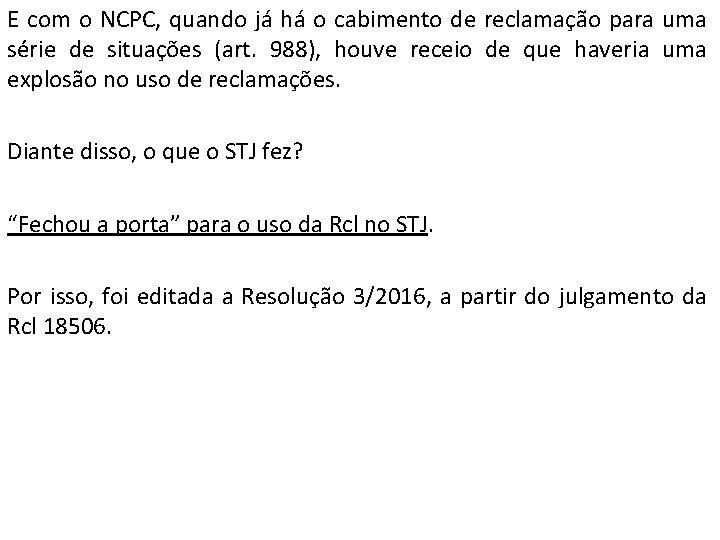 E com o NCPC, quando já há o cabimento de reclamação para uma série de situações (art. 988), houve receio de que haveria uma explosão no uso de reclamações.

Diante disso, o que o STJ fez?

“Fechou a porta” para o uso da Rcl no STJ.

Por isso, foi editada a Resolução 3/2016, a partir do julgamento da Rcl 18506.